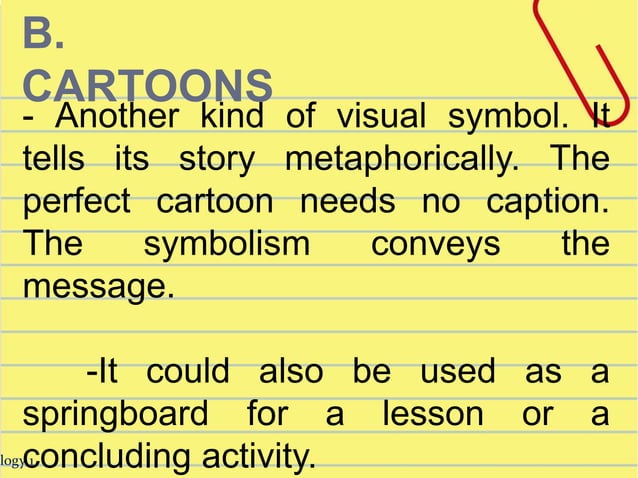 B.
CARTOONS

- Another kind of visual symbol. It tells its story metaphorically. The perfect cartoon needs no caption. The symbolism conveys the message.

-It could also be used as a springboard for a lesson or a concluding activity.

logy